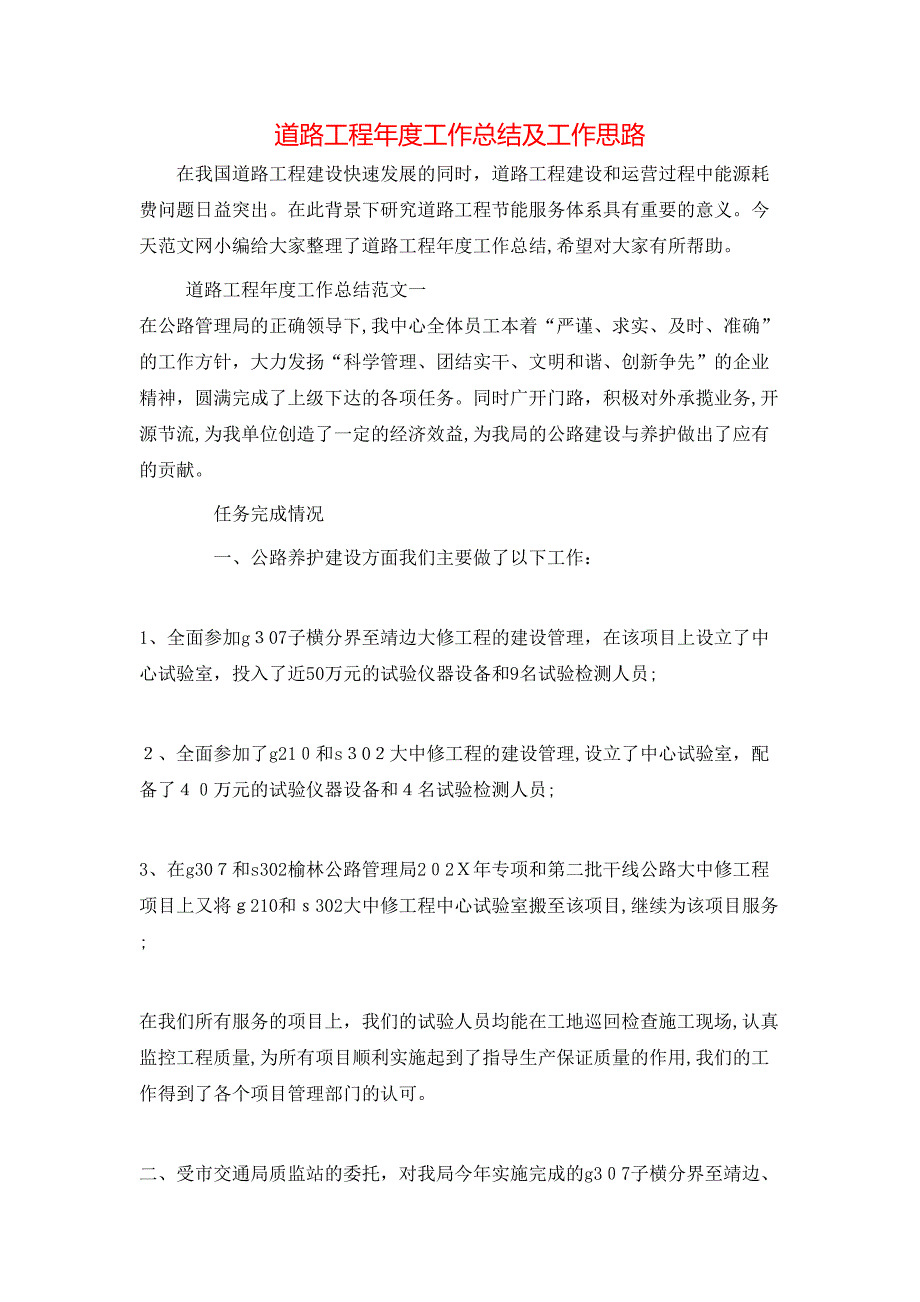 道路工程年度工作总结及工作思路

在我国道路工程建设快速发展的同时，道路工程建设和运营过程中能源耗费问题日益突出。在此背景下研究道路工程节能服务体系具有重要的意义。今天范文网小编给大家整理了道路工程年度工作总结,希望对大家有所帮助。

道路工程年度工作总结范文一

在公路管理局的正确领导下,我中心全体员工本着“严谨、求实、及时、准确”的工作方针，大力发扬“科学管理、团结实干、文明和谐、创新争先”的企业精神，圆满完成了上级下达的各项任务。同时广开门路，积极对外承揽业务,开源节流,为我单位创造了一定的经济效益,为我局的公路建设与养护做出了应有的贡献。

任务完成情况

一、公路养护建设方面我们主要做了以下工作：

1、全面参加g307子横分界至靖边大修工程的建设管理，在该项目上设立了中心试验室，投入了近50万元的试验仪器设备和9名试验检测人员；

2、全面参加了g210和s302大中修工程的建设管理,设立了中心试验室，配备了40万元的试验仪器设备和4名试验检测人员；

3、在g307和s302榆林公路管理局202X年专项和第二批干线公路大中修工程项目上又将g210和s302大中修工程中心试验室搬至该项目,继续为该项目服务；

在我们所有服务的项目上，我们的试验人员均能在工地巡回检查施工现场,认真监控工程质量,为所有项目顺利实施起到了指导生产保证质量的作用,我们的工作得到了各个项目管理部门的认可。

二、受市交通局质监站的委托，对我局今年实施完成的g307子横分界至靖边、